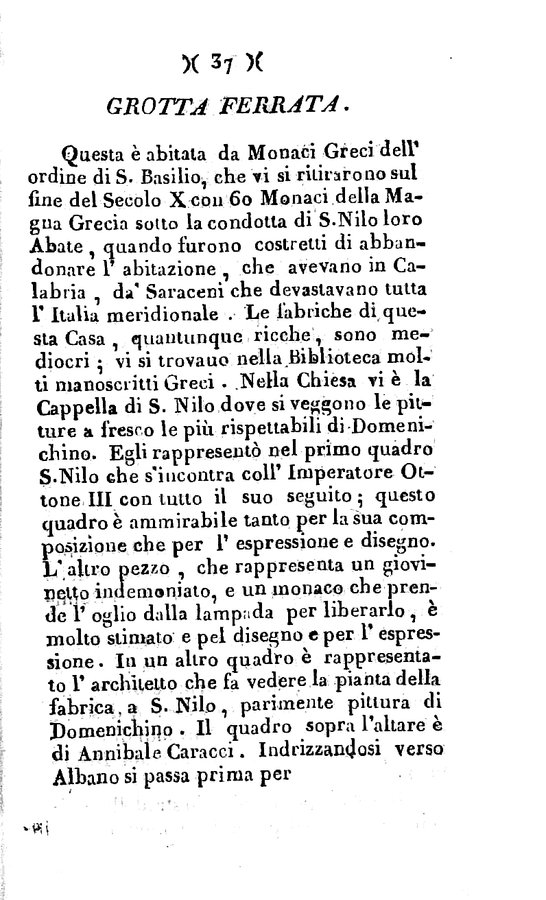 )( 37 )(

GROTTA FERRATA.

Questa è abitata da Monaci Greci dell' ordine di S. Basilio, che vi si ritirarono sul fine del Secolo X con 60 Monaci della Magna Grecia sotto la condotta di S. Nilo loro Abate, quando furono costretti di abbandonare l' abitazione, che avevano in Calabria, da' Saraceni che devastavano tutta l' Italia meridionale. Le fabriche di questa Casa, quantunque ricche, sono mediocri; vi si trovano nella Biblioteca molti manoscritti Greci. Nella Chiesa vi è la Cappella di S. Nilo dove si veggono le pitture a fresco le più rispettabili di Domenichino. Egli rappresentò nel primo quadro S. Nilo che s'incontra coll' Imperatore Ottone III con tutto il suo seguito; questo quadro è ammirabile tanto per la sua composizione che per l' espressione e disegno. L' altro pezzo, che rappresenta un giovinetto indemoniato, e un monaco che prende l' oglio dalla lampada per liberarlo, è molto stimato e pel disegno e per l' espressione. In un altro quadro è rappresentato l' architetto che fa vedere la pianta della fabrica a S. Nilo, parimente pittura di Domenichino. Il quadro sopra l'altare è di Annibale Caracci. Indrizzandosi verso Albano si passa prima per